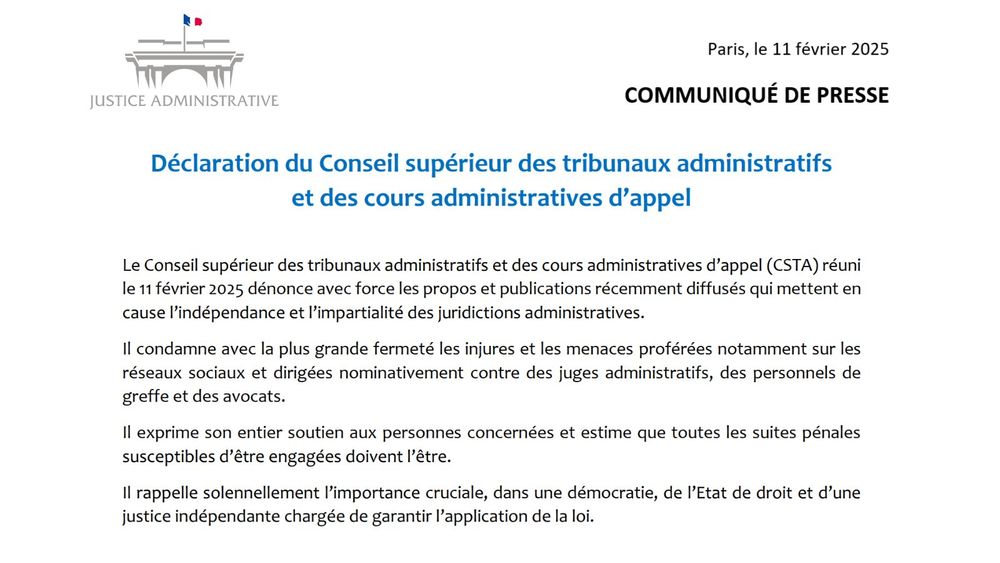 JUSTICE ADMINISTRATIVE

Paris, le 11 février 2025

COMMUNIQUÉ DE PRESSE

Déclaration du Conseil supérieur des tribunaux administratifs et des cours administratives d'appel

Le Conseil supérieur des tribunaux administratifs et des cours administratives d'appel (CSTA) réuni le 11 février 2025 dénonce avec force les propos et publications récemment diffusés qui mettent en cause l'indépendance et l'impartialité des juridictions administratives.

Il condamne avec la plus grande fermeté les injures et les menaces proférées notamment sur les réseaux sociaux et dirigées nominativement contre des juges administratifs, des personnels de greffe et des avocats.

Il exprime son entier soutien aux personnes concernées et estime que toutes les suites pénales susceptibles d'être engagées doivent l'être.

Il rappelle solennellement l'importance cruciale, dans une démocratie, de l'Etat de droit et d'une justice indépendante chargée de garantir l'application de la loi.